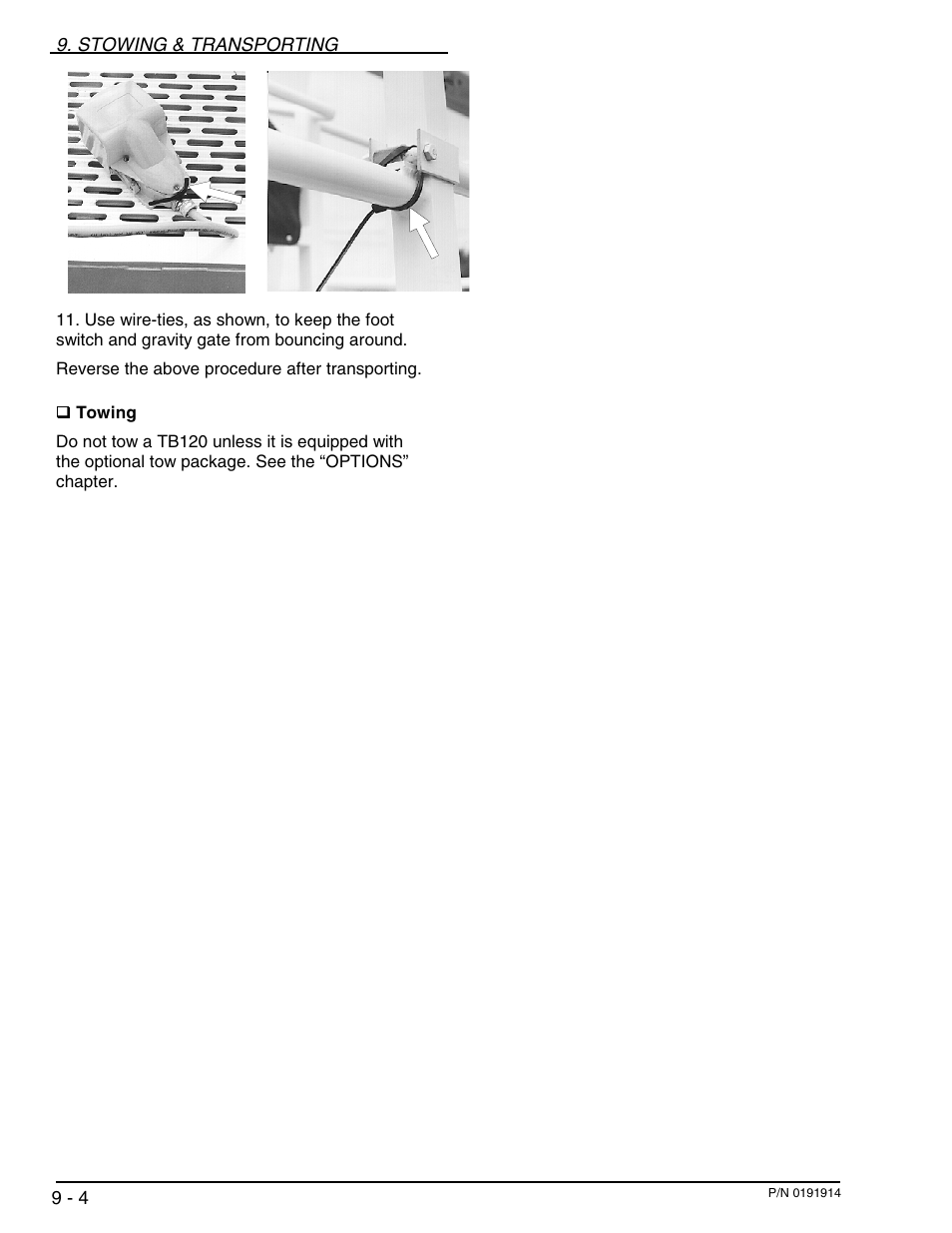 9. STOWING & TRANSPORTING

11. Use wire-ties, as shown, to keep the foot switch and gravity gate from bouncing around.

Reverse the above procedure after transporting.

❑ Towing

Do not tow a TB120 unless it is equipped with the optional tow package. See the “OPTIONS” chapter.

9 - 4

P/N 0191914